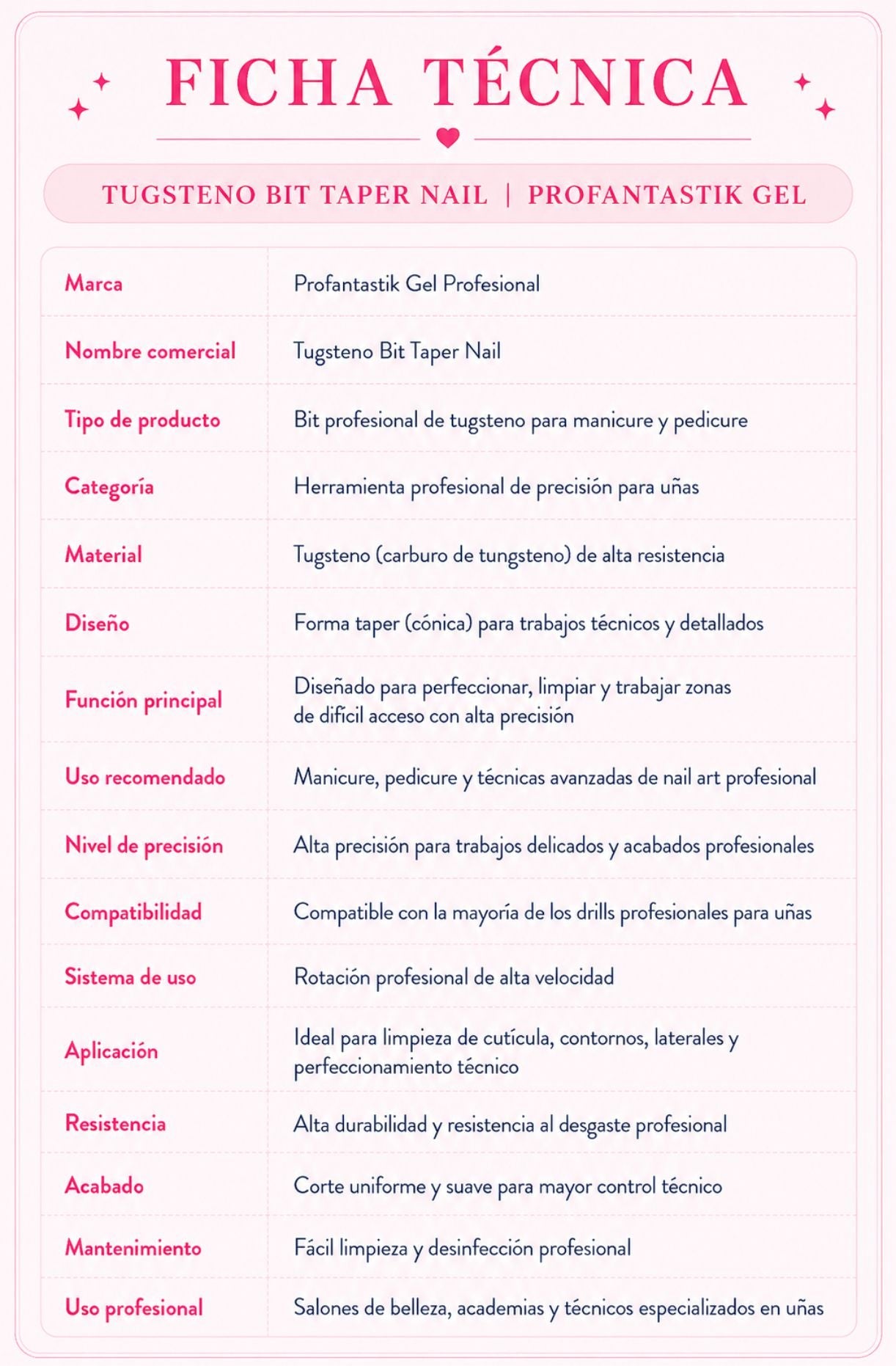 FICHA TÉCNICA

TUGSTENO BIT TAPER NAIL | PROFANTASTIK GEL

| | |
|---|---|
| Marca | Profantastik Gel Profesional |
| Nombre comercial | Tugsteno Bit Taper Nail |
| Tipo de producto | Bit profesional de tugsteno para manicure y pedicure |
| Categoría | Herramienta profesional de precisión para uñas |
| Material | Tugsteno (carburo de tungsteno) de alta resistencia |
| Diseño | Forma taper (cónica) para trabajos técnicos y detallados |
| Función principal | Diseñado para perfeccionar, limpiar y trabajar zonas de difícil acceso con alta precisión |
| Uso recomendado | Manicure, pedicure y técnicas avanzadas de nail art profesional |
| Nivel de precisión | Alta precisión para trabajos delicados y acabados profesionales |
| Compatibilidad | Compatible con la mayoría de los drills profesionales para uñas |
| Sistema de uso | Rotación profesional de alta velocidad |
| Aplicación | Ideal para limpieza de cutícula, contornos, laterales y perfeccionamiento técnico |
| Resistencia | Alta durabilidad y resistencia al desgaste profesional |
| Acabado | Corte uniforme y suave para mayor control técnico |
| Mantenimiento | Fácil limpieza y desinfección profesional |
| Uso profesional | Salones de belleza, academias y técnicos especializados en uñas |